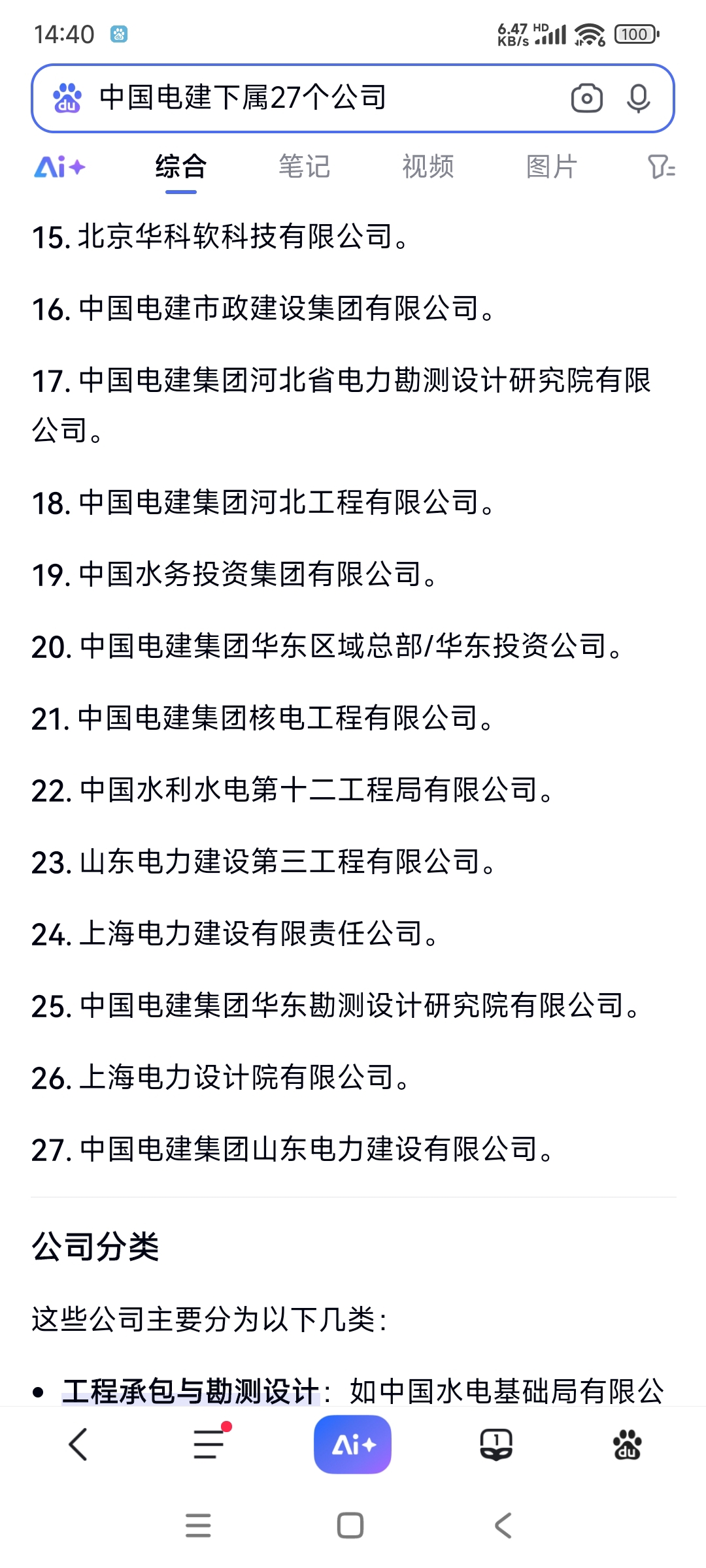 14:40 6.47 KB/s HD 100

中国电建下属27个公司

Ai+ 综合 笔记 视频 图片

15. 北京华科软科技有限公司。

16. 中国电建市政建设集团有限公司。

17. 中国电建集团河北省电力勘测设计研究院有限公司。

18. 中国电建集团河北工程有限公司。

19. 中国水务投资集团有限公司。

20. 中国电建集团华东区域总部/华东投资公司。

21. 中国电建集团核电工程有限公司。

22. 中国水利水电第十二工程局有限公司。

23. 山东电力建设第三工程有限公司。

24. 上海电力建设有限责任公司。

25. 中国电建集团华东勘测设计研究院有限公司。

26. 上海电力设计院有限公司。

27. 中国电建集团山东电力建设有限公司。

公司分类

这些公司主要分为以下几类：

• 工程承包与勘测设计：如中国水电基础局有限公

Ai+

1